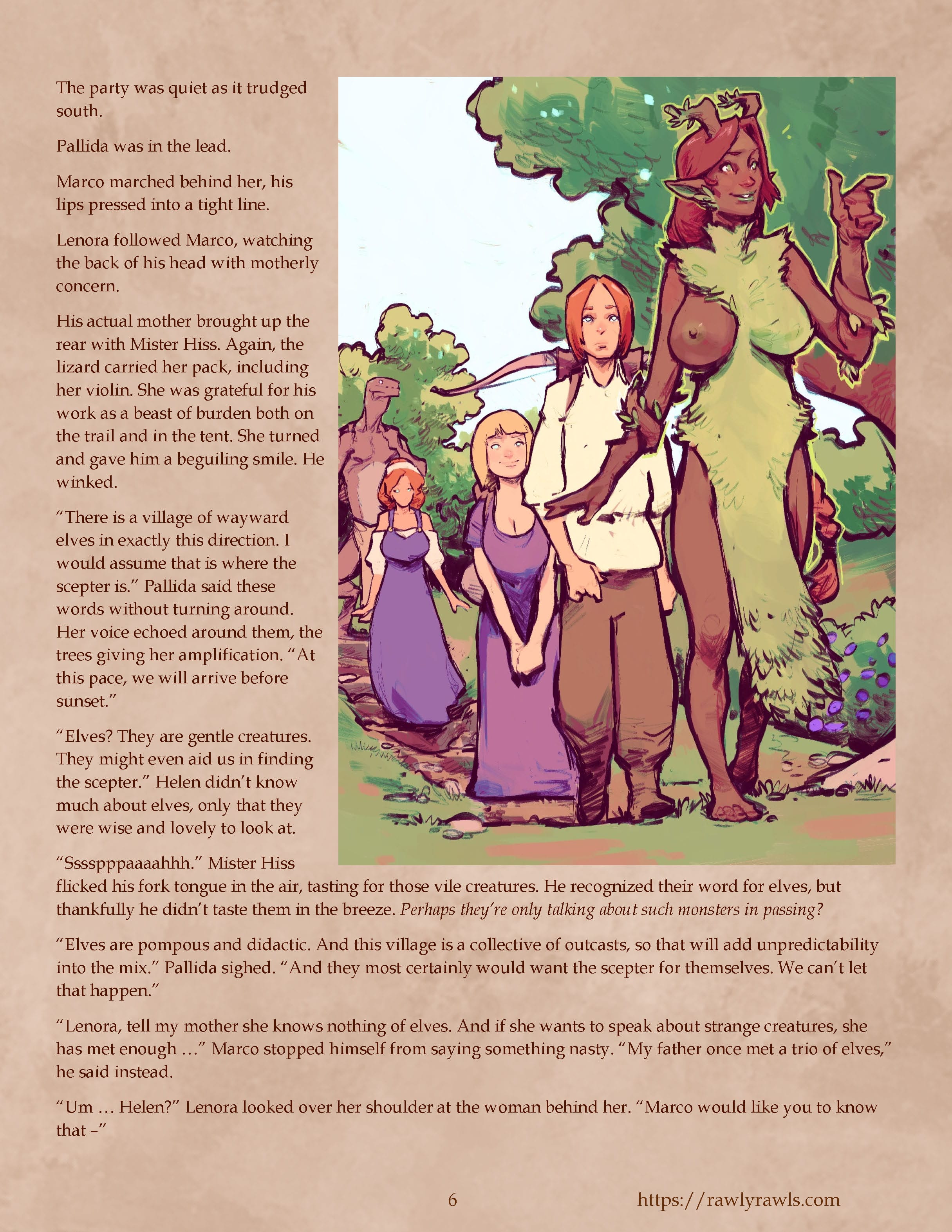 The party was quiet as it trudged south.

Pallida was in the lead.

Marco marched behind her, his lips pressed into a tight line.

Lenora followed Marco, watching the back of his head with motherly concern.

His actual mother brought up the rear with Mister Hiss. Again, the lizard carried her pack, including her violin. She was grateful for his work as a beast of burden both on the trail and in the tent. She turned and gave him a beguiling smile. He winked.

“There is a village of wayward elves in exactly this direction. I would assume that is where the scepter is.” Pallida said these words without turning around. Her voice echoed around them, the trees giving her amplification. “At this pace, we will arrive before sunset.”

“Elves? They are gentle creatures. They might even aid us in finding the scepter.” Helen didn’t know much about elves, only that they were wise and lovely to look at.

“Sssspppaaaahhh.” Mister Hiss flicked his fork tongue in the air, tasting for those vile creatures. He recognized their word for elves, but thankfully he didn’t taste them in the breeze. Perhaps they’re only talking about such monsters in passing?

“Elves are pompous and didactic. And this village is a collective of outcasts, so that will add unpredictability into the mix.” Pallida sighed. “And they most certainly would want the scepter for themselves. We can’t let that happen.”

“Lenora, tell my mother she knows nothing of elves. And if she wants to speak about strange creatures, she has met enough …” Marco stopped himself from saying something nasty. “My father once met a trio of elves,” he said instead.

“Um … Helen?” Lenora looked over her shoulder at the woman behind her. “Marco would like you to know that –”

6

https://rawlyrawls.com